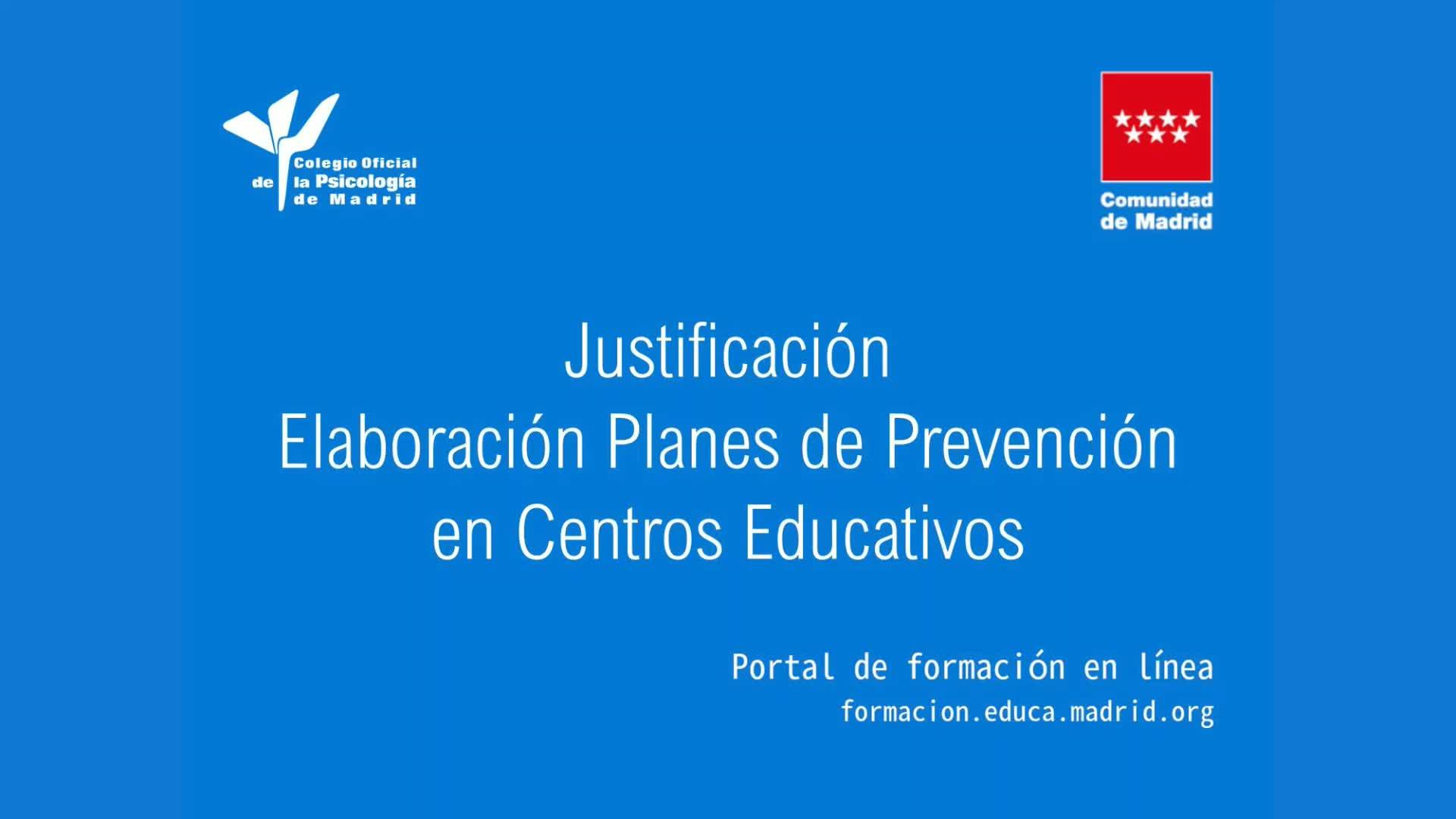 Colegio Oficial
de la Psicología
de Madrid

Comunidad
de Madrid

Justificación
Elaboración Planes de Prevención
en Centros Educativos

Portal de formación en línea
formacion.educa.madrid.org